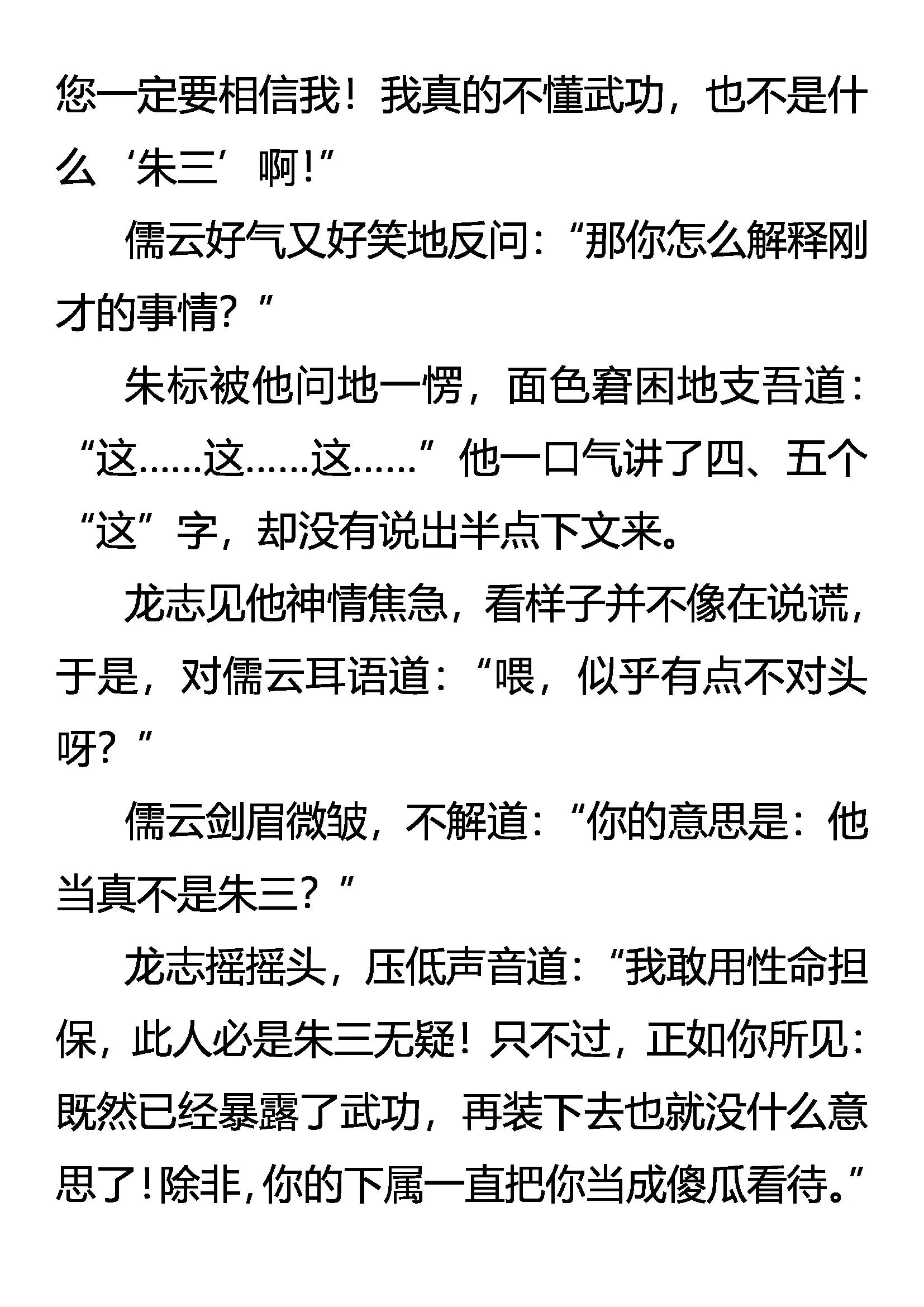 您一定要相信我！我真的不懂武功，也不是什么‘朱三’啊！”

儒云好气又好笑地反问：“那你怎么解释刚才的事情？”

朱标被他问地一愣，面色窘困地支吾道：“这……这……这……”他一口气讲了四、五个“这”字，却没有说出半点下文来。

龙志见他神情焦急，看样子并不像在说谎，于是，对儒云耳语道：“喂，似乎有点不对头呀？”

儒云剑眉微皱，不解道：“你的意思是：他当真不是朱三？”

龙志摇摇头，压低声音道：“我敢用性命担保，此人必是朱三无疑！只不过，正如你所见：既然已经暴露了武功，再装下去也就没什么意思了！除非，你的下属一直把你当成傻瓜看待。”